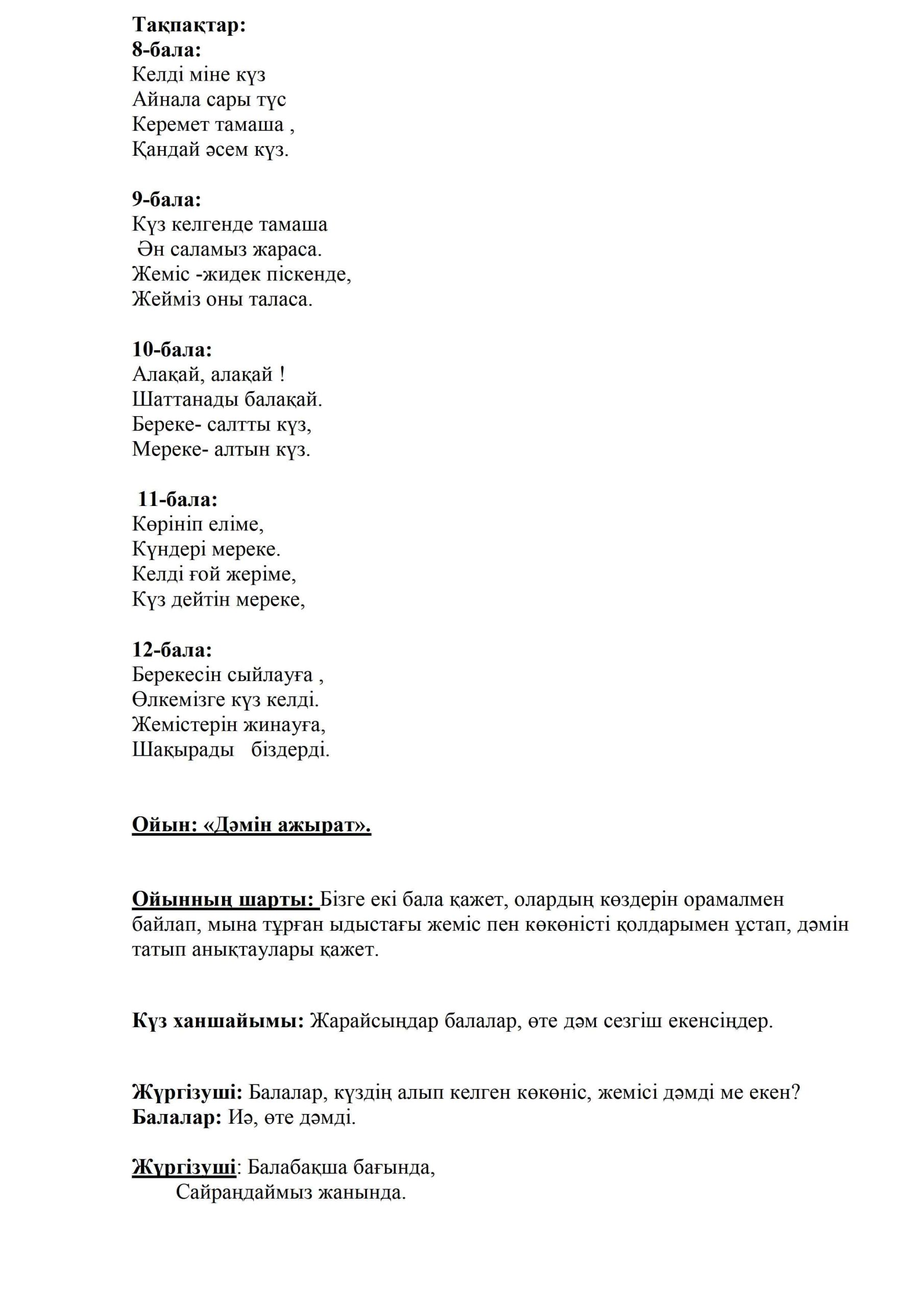 Тақпақтар:
8-бала:
Келді міне күз
Айнала сары түс
Керемет тамаша ,
Қандай әсем күз.

9-бала:
Күз келгенде тамаша
Ән саламыз жараса.
Жеміс -жидек піскенде,
Жейміз оны таласа.

10-бала:
Алақай, алақай !
Шаттанады балақай.
Береке- салтты күз,
Мереке- алтын күз.

11-бала:
Көрініп еліме,
Күндері мереке.
Келді ғой жеріме,
Күз дейтін мереке,

12-бала:
Берекесін сыйлауға ,
Өлкемізге күз келді.
Жемістерін жинауға,
Шақырады біздерді.

Ойын: «Дәмін ажырат».

Ойынның шарты: Бізге екі бала қажет, олардың көздерін орамалмен байлап, мына тұрған ыдыстағы жеміс пен көкөністі қолдарымен ұстап, дәмін татып анықтаулары қажет.

Күз ханшайымы: Жарайсыңдар балалар, өте дәм сезгіш екенсіңдер.

Жүргізуші: Балалар, күздің алып келген көкөніс, жемісі дәмді ме екен?
Балалар: Иә, өте дәмді.

Жүргізуші: Балабақша бағында,
Сайрандаймыз жанында.